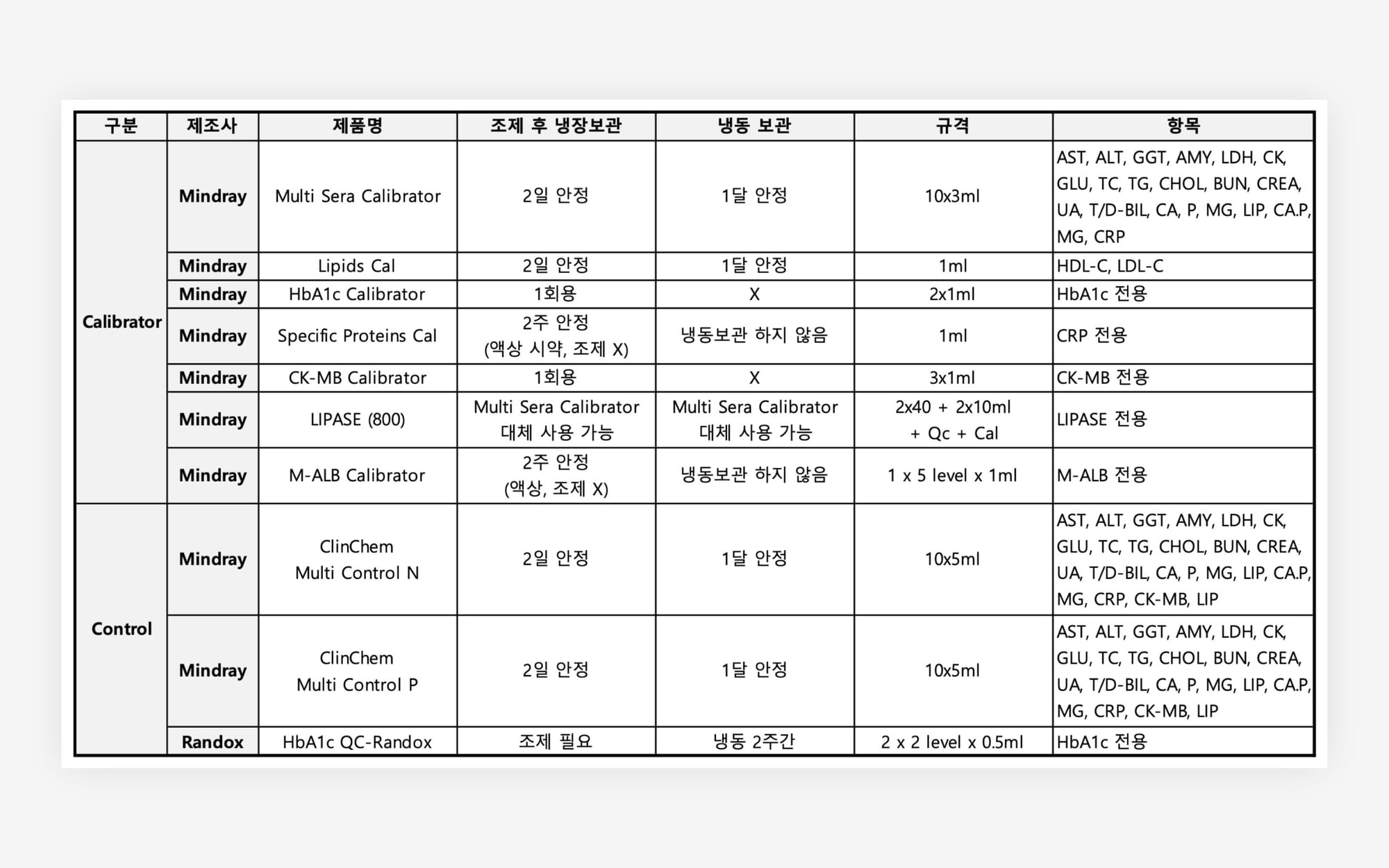 | 구분 | 제조사 | 제품명 | 조제 후 냉장보관 | 냉동 보관 | 규격 | 항목 |
|---|---|---|---|---|---|---|
| Calibrator | Mindray | Multi Sera Calibrator | 2일 안정 | 1달 안정 | 10x3ml | AST, ALT, GGT, AMY, LDH, CK, GLU, TC, TG, CHOL, BUN, CREA, UA, T/D-BIL, CA, P, MG, LIP, CA.P, MG, CRP |
| | Mindray | Lipids Cal | 2일 안정 | 1달 안정 | 1ml | HDL-C, LDL-C |
| | Mindray | HbA1c Calibrator | 1회용 | X | 2x1ml | HbA1c 전용 |
| | Mindray | Specific Proteins Cal | 2주 안정 (액상 시약, 조제 X) | 냉동보관 하지 않음 | 1ml | CRP 전용 |
| | Mindray | CK-MB Calibrator | 1회용 | X | 3x1ml | CK-MB 전용 |
| | Mindray | LIPASE (800) | Multi Sera Calibrator 대체 사용 가능 | Multi Sera Calibrator 대체 사용 가능 | 2x40 + 2x10ml + Qc + Cal | LIPASE 전용 |
| | Mindray | M-ALB Calibrator | 2주 안정 (액상, 조제 X) | 냉동보관 하지 않음 | 1 x 5 level x 1ml | M-ALB 전용 |
| Control | Mindray | ClinChem Multi Control N | 2일 안정 | 1달 안정 | 10x5ml | AST, ALT, GGT, AMY, LDH, CK, GLU, TC, TG, CHOL, BUN, CREA, UA, T/D-BIL, CA, P, MG, LIP, CA.P, MG, CRP, CK-MB, LIP |
| | Mindray | ClinChem Multi Control P | 2일 안정 | 1달 안정 | 10x5ml | AST, ALT, GGT, AMY, LDH, CK, GLU, TC, TG, CHOL, BUN, CREA, UA, T/D-BIL, CA, P, MG, LIP, CA.P, MG, CRP, CK-MB, LIP |
| | Randox | HbA1c QC-Randox | 조제 필요 | 냉동 2주간 | 2 x 2 level x 0.5ml | HbA1c 전용 |